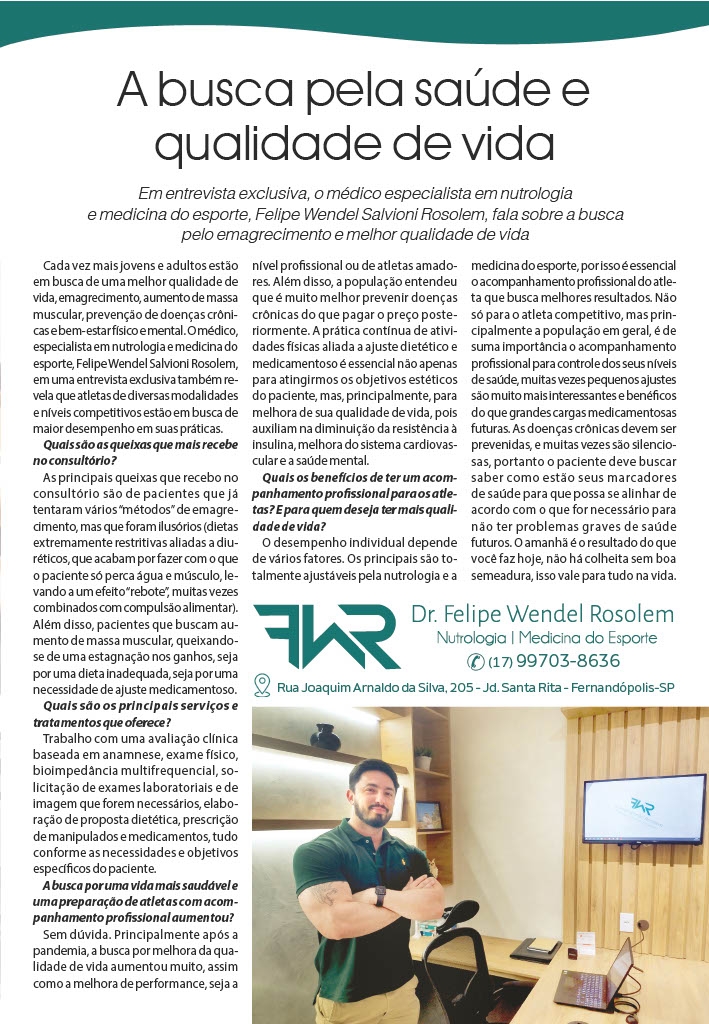 A busca pela saúde e qualidade de vida

Em entrevista exclusiva, o médico especialista em nutrologia e medicina do esporte, Felipe Wendel Salvioni Rosolem, fala sobre a busca pelo emagrecimento e melhor qualidade de vida

Cada vez mais jovens e adultos estão em busca de uma melhor qualidade de vida, emagrecimento, aumento de massa muscular, prevenção de doenças crônicas e bem-estar físico e mental. O médico, especialista em nutrologia e medicina do esporte, Felipe Wendel Salvioni Rosolem, em uma entrevista exclusiva também revela que atletas de diversas modalidades e níveis competitivos estão em busca de maior desempenho em suas práticas.

Quais são as queixas que mais recebe no consultório?

As principais queixas que recebo no consultório são de pacientes que já tentaram vários "métodos" de emagrecimento, mas que foram ilusórios (dietas extremamente restritivas aliadas a diuréticos, que acabam por fazer com o que o paciente só perca água e músculo, levando a um efeito "rebote", muitas vezes combinados com compulsão alimentar). Além disso, pacientes que buscam aumento de massa muscular, queixando-se de uma estagnação nos ganhos, seja por uma dieta inadequada, seja por uma necessidade de ajuste medicamentoso.

Quais são os principais serviços e tratamentos que oferece?

Trabalho com uma avaliação clínica baseada em anamnese, exame físico, bioimpedância multifrequencial, solicitação de exames laboratoriais e de imagem que forem necessários, elaboração de proposta dietética, prescrição de manipulados e medicamentos, tudo conforme as necessidades e objetivos específicos do paciente.

A busca por uma vida mais saudável e uma preparação de atletas com acompanhamento profissional aumentou?

Sem dúvida. Principalmente após a pandemia, a busca por melhora da qualidade de vida aumentou muito, assim como a melhora de performance, seja a nível profissional ou de atletas amadores. Além disso, a população entendeu que é muito melhor prevenir doenças crônicas do que pagar o preço posteriormente. A prática contínua de atividades físicas aliada a ajuste dietético e medicamentoso é essencial não apenas para atingirmos os objetivos estéticos do paciente, mas, principalmente, para melhora de sua qualidade de vida, pois auxiliam na diminuição da resistência à insulina, melhora do sistema cardiovascular e a saúde mental.

Quais os benefícios de ter um acompanhamento profissional para os atletas? E para quem deseja ter mais qualidade de vida?

O desempenho individual depende de vários fatores. Os principais são totalmente ajustáveis pela nutrologia e a medicina do esporte, por isso é essencial o acompanhamento profissional do atleta que busca melhores resultados. Não só para o atleta competitivo, mas principalmente a população em geral, é de suma importância o acompanhamento profissional para controle dos seus níveis de saúde, muitas vezes pequenos ajustes são muito mais interessantes e benéficos do que grandes cargas medicamentosas futuras. As doenças crônicas devem ser prevenidas, e muitas vezes são silenciosas, portanto o paciente deve buscar saber como estão seus marcadores de saúde para que possa se alinhar de acordo com o que for necessário para não ter problemas graves de saúde futuros. O amanhã é o resultado do que você faz hoje, não há colheita sem boa semeadura, isso vale para tudo na vida.

FWR
Dr. Felipe Wendel Rosolem
Nutrologia | Medicina do Esporte
(17) 99703-8636
Rua Joaquim Arnaldo da Silva, 205 - Jd. Santa Rita - Fernandópolis-SP

FWR